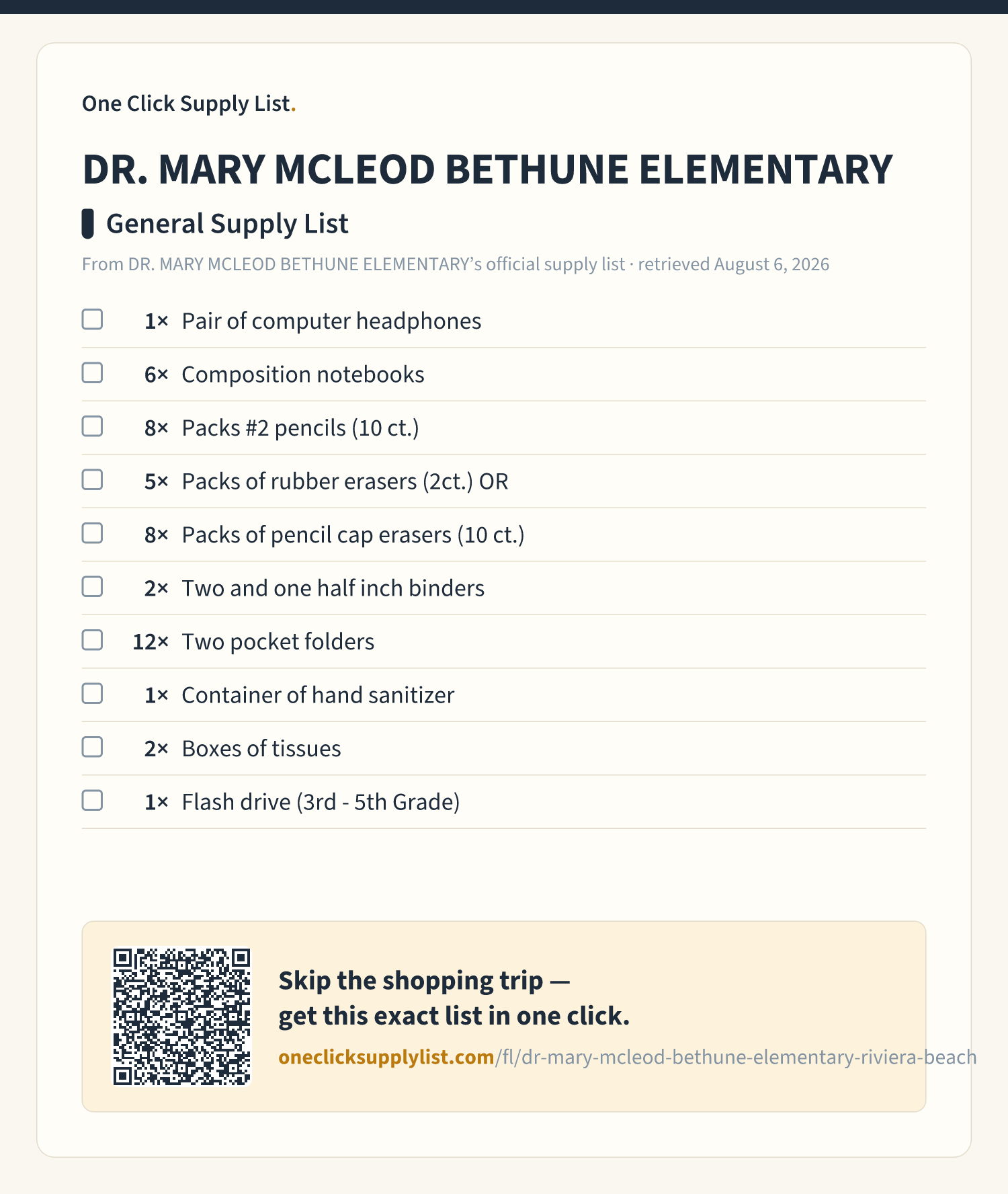 One Click Supply List.

DR. MARY MCLEOD BETHUNE ELEMENTARY

General Supply List

From DR. MARY MCLEOD BETHUNE ELEMENTARY's official supply list · retrieved August 6, 2026

1× Pair of computer headphones

6× Composition notebooks

8× Packs #2 pencils (10 ct.)

5× Packs of rubber erasers (2ct.) OR

8× Packs of pencil cap erasers (10 ct.)

2× Two and one half inch binders

12× Two pocket folders

1× Container of hand sanitizer

2× Boxes of tissues

1× Flash drive (3rd - 5th Grade)

Skip the shopping trip — get this exact list in one click.

oneclicksupplylist.com/fl/dr-mary-mcleod-bethune-elementary-riviera-beach